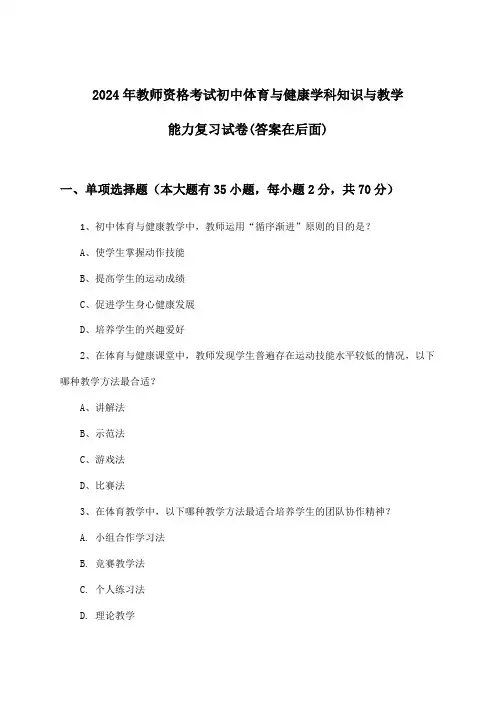 2024年教师资格考试初中体育与健康学科知识与教学能力复习试卷(答案在后面)

一、单项选择题（本大题有35小题，每小题2分，共70分）

1、初中体育与健康教学中，教师运用“循序渐进”原则的目的是？

A、使学生掌握动作技能

B、提高学生的运动成绩

C、促进学生身心健康发展

D、培养学生的兴趣爱好

2、在体育与健康课堂中，教师发现学生普遍存在运动技能水平较低的情况，以下哪种教学方法最合适？

A、讲解法

B、示范法

C、游戏法

D、比赛法

3、在体育教学中，以下哪种教学方法最适合培养学生的团队协作精神？

A. 小组合作学习法

B. 竞赛教学法

C. 个人练习法

D. 理论教学